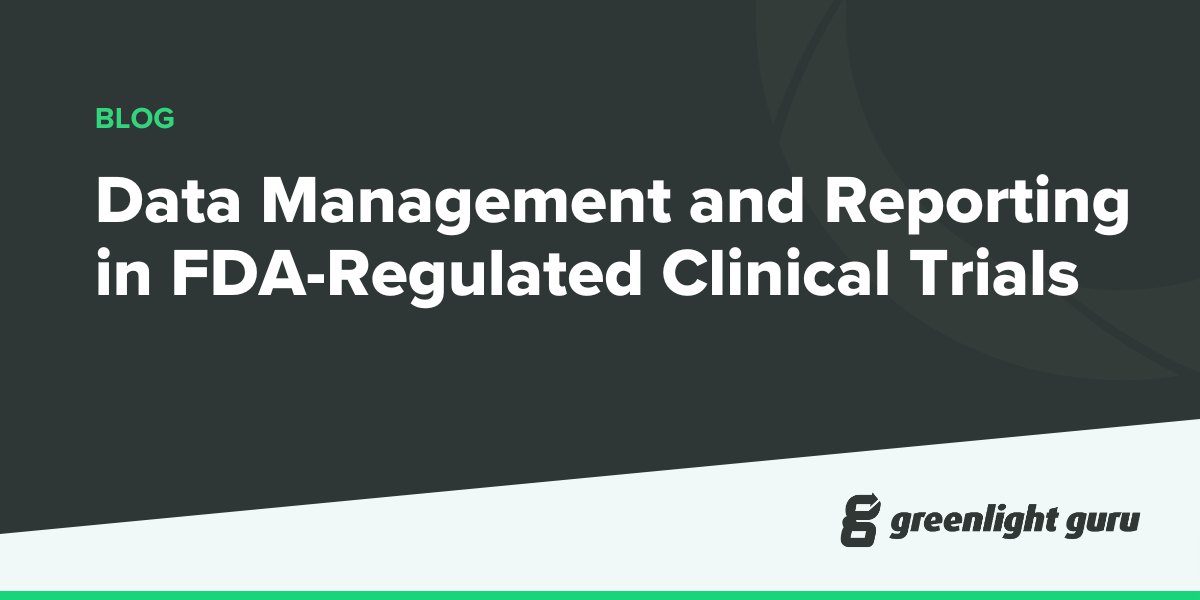 BLOG

Data Management and Reporting in FDA-Regulated Clinical Trials

greenlight guru